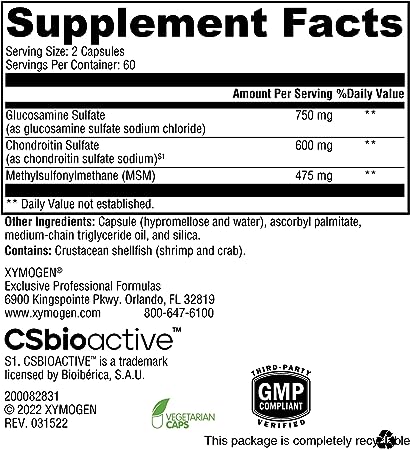 Supplement Facts
Serving Size: 2 Capsules
Servings Per Container: 60

| | Amount Per Serving | %Daily Value |
|---|---|---|
| Glucosamine Sulfate (as glucosamine sulfate sodium chloride) | 750 mg | ** |
| Chondroitin Sulfate (as chondroitin sulfate sodium)$^{S1}$ | 600 mg | ** |
| Methylsulfonylmethane (MSM) | 475 mg | ** |

** Daily Value not established.

Other Ingredients: Capsule (hypromellose and water), ascorbyl palmitate, medium-chain triglyceride oil, and silica.

Contains: Crustacean shellfish (shrimp and crab).

XYMOGEN®
Exclusive Professional Formulas
6900 Kingspointe Pkwy. Orlando, FL 32819
www.xymogen.com 800-647-6100

CSbioactive™
S1. CSBIOACTIVE™ is a trademark licensed by Bioibérica, S.A.U.

200082831
© 2022 XYMOGEN
REV. 031522

VEGETARIAN CAPS

THIRD-PARTY GMP COMPLIANT VERIFIED

This package is completely recyclable